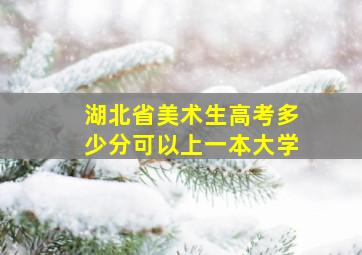 湖北省美术生高考多少分可以上一本大学